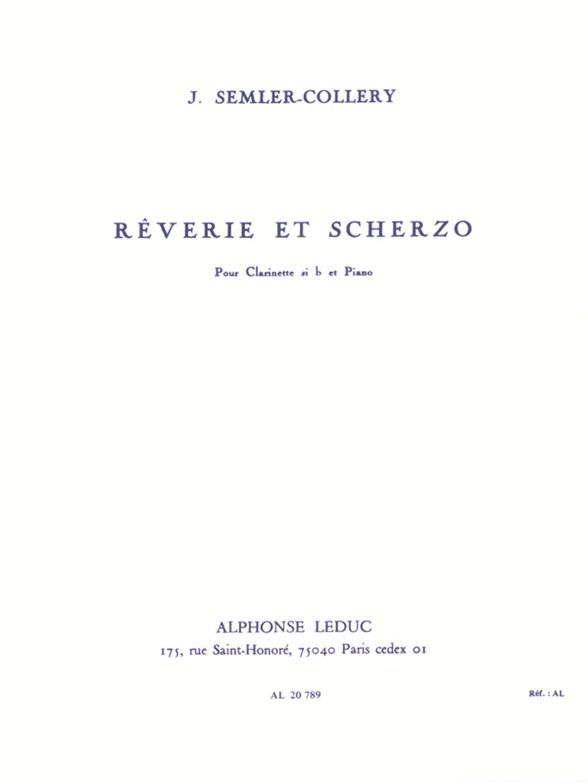 J. SEMLER-COLLERY

RÊVERIE ET SCHERZO

Pour Clarinette si b et Piano

ALPHONSE LEDUC
175, rue Saint-Honoré, 75040 Paris cedex 01

AL 20 789

Réf. : AL